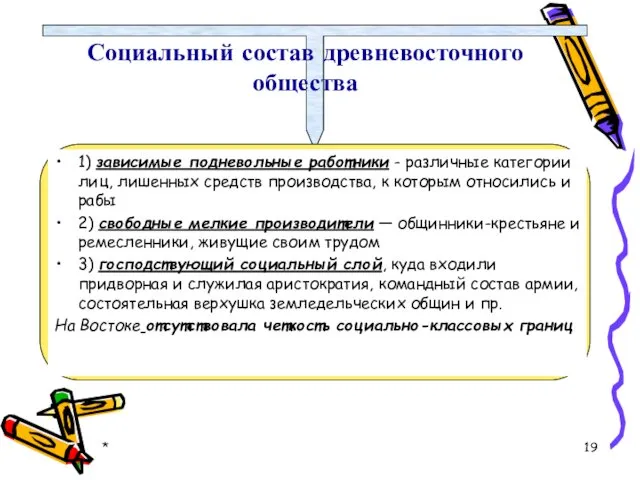 Социальный состав древневосточного общества

• 1) зависимые подневольные работники - различные категории лиц, лишенных средств производства, к которым относились и рабы

• 2) свободные мелкие производители — общинники-крестьяне и ремесленники, живущие своим трудом

• 3) господствующий социальный слой, куда входили придворная и служилая аристократия, командный состав армии, состоятельная верхушка земледельческих общин и пр.

На Востоке отсутствовала четкость социально-классовых границ

*

19